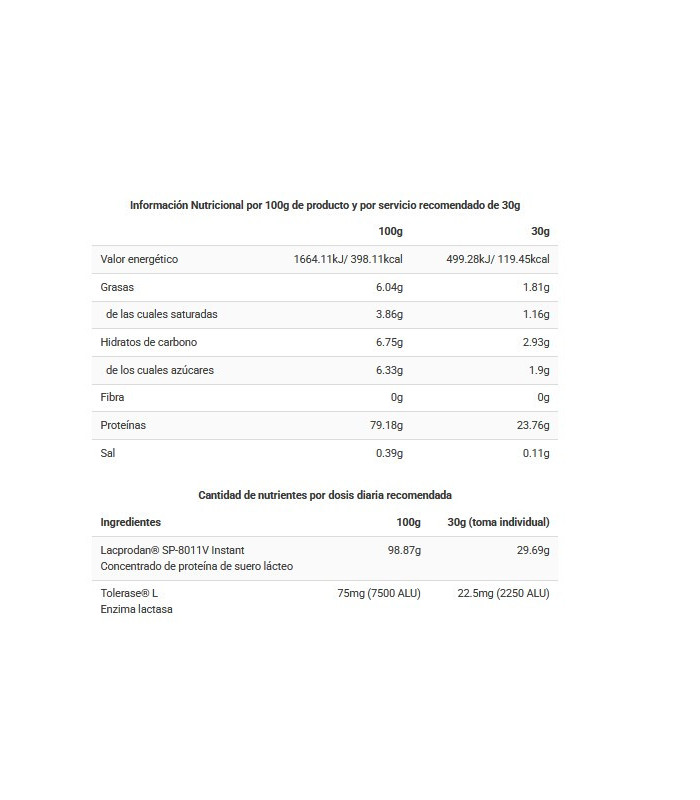 Información Nutricional por 100g de producto y por servicio recomendado de 30g

|  | 100g | 30g |
|---|---|---|
| Valor energético | 1664.11kJ/ 398.11kcal | 499.28kJ/ 119.45kcal |
| Grasas | 6.04g | 1.81g |
| de las cuales saturadas | 3.86g | 1.16g |
| Hidratos de carbono | 6.75g | 2.93g |
| de los cuales azúcares | 6.33g | 1.9g |
| Fibra | 0g | 0g |
| Proteínas | 79.18g | 23.76g |
| Sal | 0.39g | 0.11g |

Cantidad de nutrientes por dosis diaria recomendada

| Ingredientes | 100g | 30g (toma individual) |
|---|---|---|
| Lacprodan® SP-8011V Instant Concentrado de proteína de suero lácteo | 98.87g | 29.69g |
| Tolerase® L Enzima lactasa | 75mg (7500 ALU) | 22.5mg (2250 ALU) |